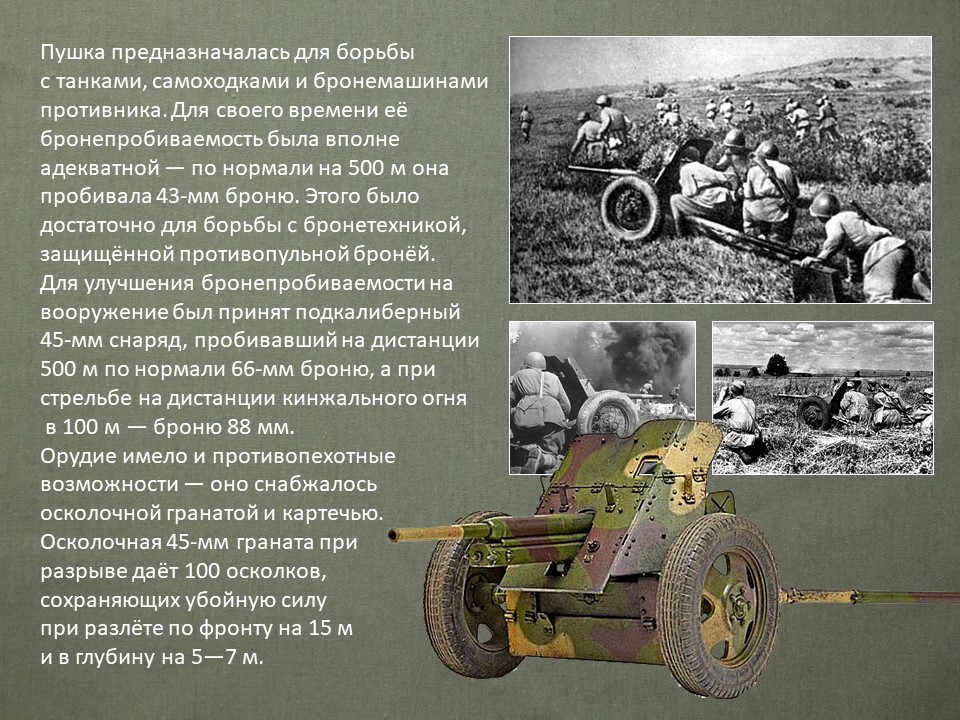 Пушка предназначалась для борьбы с танками, самоходками и бронемашинами противника. Для своего времени её бронепробиваемость была вполне адекватной — по нормали на 500 м она пробивала 43-мм броню. Этого было достаточно для борьбы с бронетехникой, защищённой противопульной бронёй.
Для улучшения бронепробиваемости на вооружение был принят подкалиберный 45-мм снаряд, пробивавший на дистанции 500 м по нормали 66-мм броню, а при стрельбе на дистанции кинжального огня в 100 м — броню 88 мм.
Орудие имело и противопехотные возможности — оно снабжалось осколочной гранатой и картечью.
Осколочная 45-мм граната при разрыве даёт 100 осколков, сохраняющих убойную силу при разлёте по фронту на 15 м и в глубину на 5—7 м.